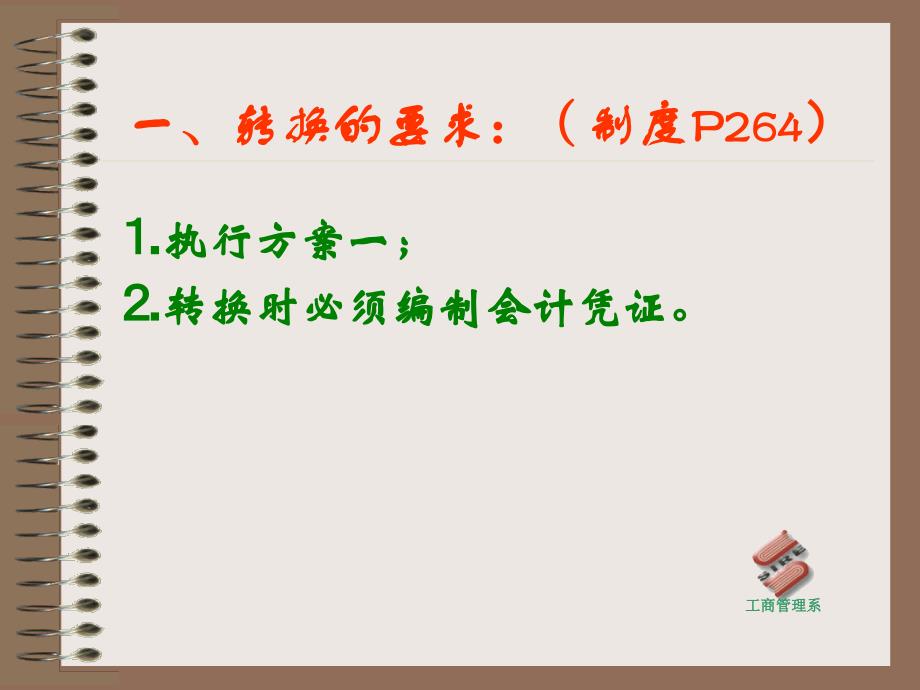 一、转换的要求：（制度P264）

1.执行方案一；
2.转换时必须编制会计凭证。

SIRE
工商管理系